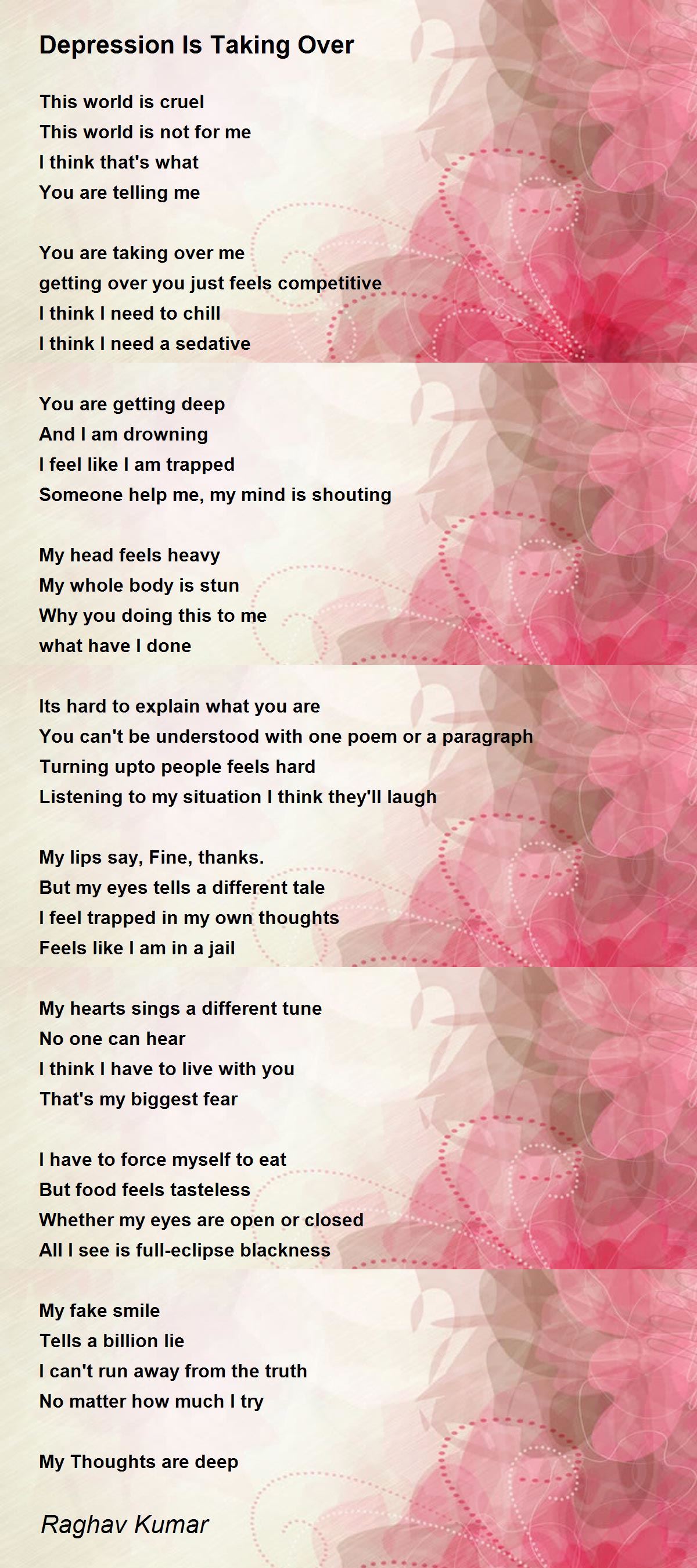 Depression Is Taking Over

This world is cruel
This world is not for me
I think that's what
You are telling me

You are taking over me
getting over you just feels competitive
I think I need to chill
I think I need a sedative

You are getting deep
And I am drowning
I feel like I am trapped
Someone help me, my mind is shouting

My head feels heavy
My whole body is stun
Why you doing this to me
what have I done

Its hard to explain what you are
You can't be understood with one poem or a paragraph
Turning upto people feels hard
Listening to my situation I think they'll laugh

My lips say, Fine, thanks.
But my eyes tells a different tale
I feel trapped in my own thoughts
Feels like I am in a jail

My hearts sings a different tune
No one can hear
I think I have to live with you
That's my biggest fear

I have to force myself to eat
But food feels tasteless
Whether my eyes are open or closed
All I see is full-eclipse blackness

My fake smile
Tells a billion lie
I can't run away from the truth
No matter how much I try

My Thoughts are deep

Raghav Kumar